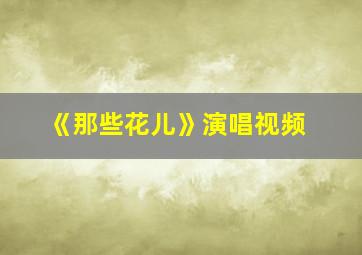 《那些花儿》演唱视频